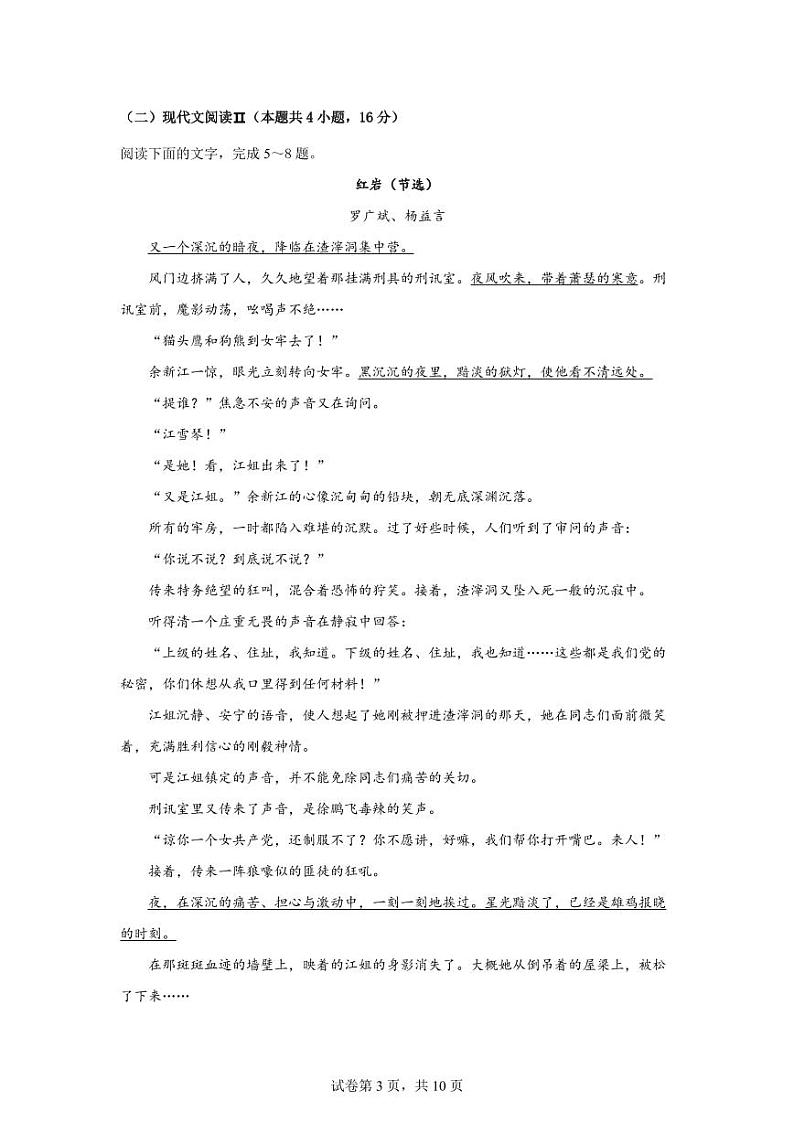 （二）现代文阅读Ⅱ（本题共4小题，16分）

阅读下面的文字，完成5~8题。

红岩（节选）

罗广斌、杨益言

又一个深沉的暗夜，降临在渣滓洞集中营。

风门边挤满了人，久久地望着那挂满刑具的刑讯室。夜风吹来，带着萧瑟的寒意。刑讯室前，魔影动荡，吆喝声不绝……

“猫头鹰和狗熊到女牢去了！”

余新江一惊，眼光立刻转向女牢。黑沉沉的夜里，黯淡的狱灯，使他看不清远处。

“提谁？”焦急不安的声音又在询问。

“江雪琴！”

“是她！看，江姐出来了！”

“又是江姐。”余新江的心像沉甸甸的铅块，朝无底深渊沉落。

所有的牢房，一时都陷入难堪的沉默。过了好些时候，人们听到了审问的声音：

“你说不说？到底说不说？”

传来特务绝望的狂叫，混合着恐怖的狞笑。接着，渣滓洞又坠入死一般的沉寂中。

听得清一个庄重无畏的声音在静寂中回答：

“上级的姓名、住址，我知道。下级的姓名、住址，我也知道……这些都是我们党的秘密，你们休想从我口里得到任何材料！”

江姐沉静、安宁的语音，使人想起了她刚被押进渣滓洞的那天，她在同志们面前微笑着，充满胜利信心的刚毅神情。

可是江姐镇定的声音，并不能免除同志们痛苦的关切。

刑讯室里又传来了声音，是徐鹏飞毒辣的笑声。

“谅你一个女共产党，还制服不了？你不愿讲，好嘛，我们帮你打开嘴巴。来人！”

接着，传来一阵狼嚎似的匪徒的狂吼。

夜，在深沉的痛苦、担心与激动中，一刻一刻地挨过。星光黯淡了，已经是雄鸡报晓的时刻。

在那斑斑血迹的墙壁上，映着的江姐的身影消失了。大概她从倒吊着的屋梁上，被松了下来……

试卷第3页，共10页